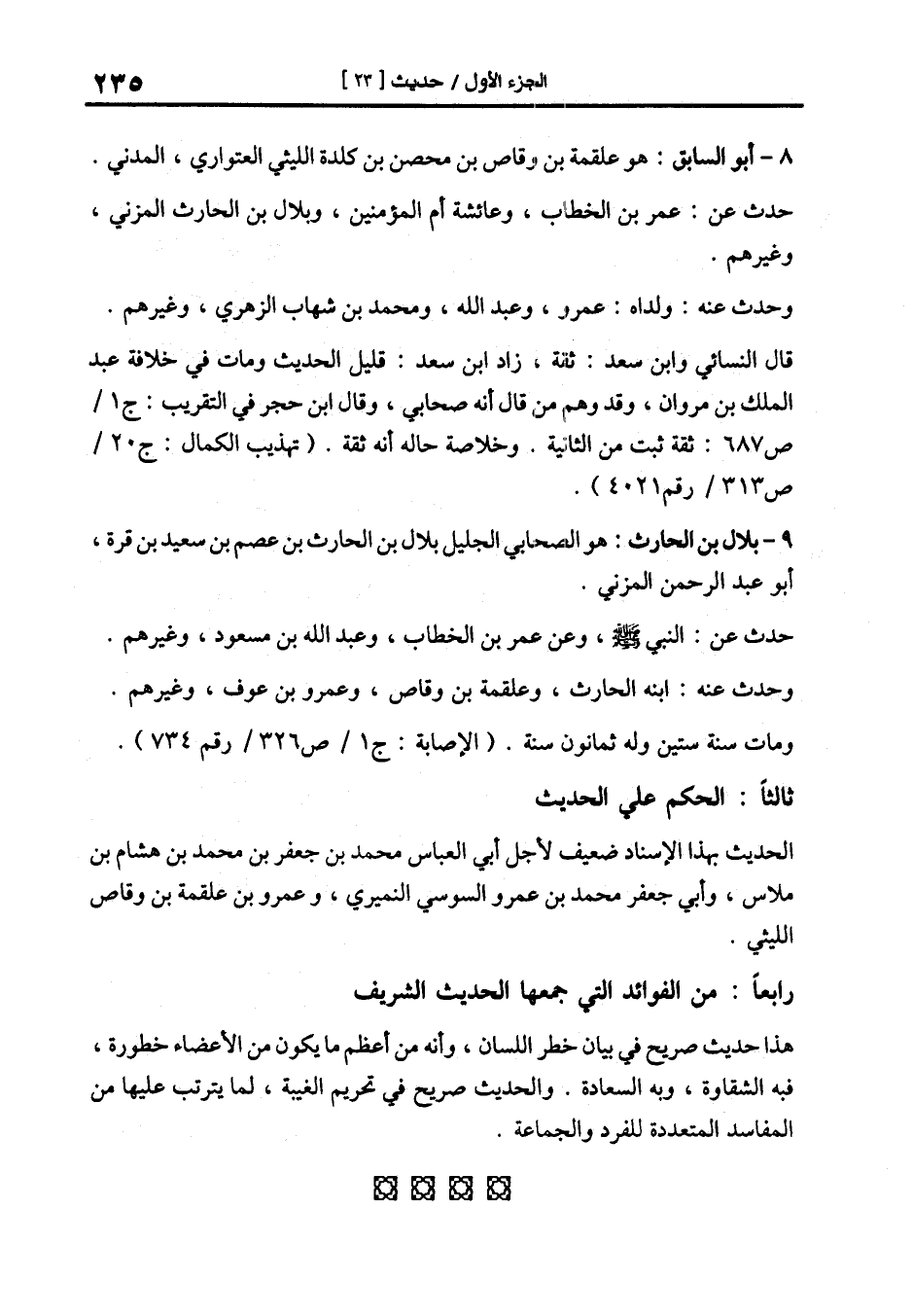 الجزء الأول / حديث [ ٢٣ ]　٢٣٥

٨ - أبو السابق : هو علقمة بن وقاص بن محصن بن كلدة الليثي العتواري ، المدني .

حدث عن : عمر بن الخطاب ، وعائشة أم المؤمنين ، وبلال بن الحارث المزني ، وغيرهم .

وحدث عنه : ولداه : عمرو ، وعبد الله ، ومحمد بن شهاب الزهري ، وغيرهم .

قال النسائي وابن سعد : ثقة ، زاد ابن سعد : قليل الحديث ومات في خلافة عبد الملك بن مروان ، وقد وهم من قال أنه صحابي ، وقال ابن حجر في التقريب : ج١ / ص٦٨٧ : ثقة ثبت من الثانية . وخلاصة حاله أنه ثقة . ( تهذيب الكمال : ج٢٠ / ص٣١٣ / رقم٤٠٢١ ) .

٩ - بلال بن الحارث : هو الصحابي الجليل بلال بن الحارث بن عصم بن سعيد بن قرة ، أبو عبد الرحمن المزني .

حدث عن : النبي ﷺ ، وعن عمر بن الخطاب ، وعبد الله بن مسعود ، وغيرهم .

وحدث عنه : ابنه الحارث ، وعلقمة بن وقاص ، وعمرو بن عوف ، وغيرهم .

ومات سنة ستين وله ثمانون سنة . ( الإصابة : ج١ / ص٣٢٦ / رقم ٧٣٤ ) .

ثالثاً : الحكم علي الحديث

الحديث بهذا الإسناد ضعيف لأجل أبي العباس محمد بن جعفر بن محمد بن هشام بن ملاس ، وأبي جعفر محمد بن عمرو السوسي النميري ، و عمرو بن علقمة بن وقاص الليثي .

رابعاً : من الفوائد التي جمعها الحديث الشريف

هذا حديث صريح في بيان خطر اللسان ، وأنه من أعظم ما يكون من الأعضاء خطورة ، فبه الشقاوة ، وبه السعادة . والحديث صريح في تحريم الغيبة ، لما يترتب عليها من المفاسد المتعددة للفرد والجماعة .